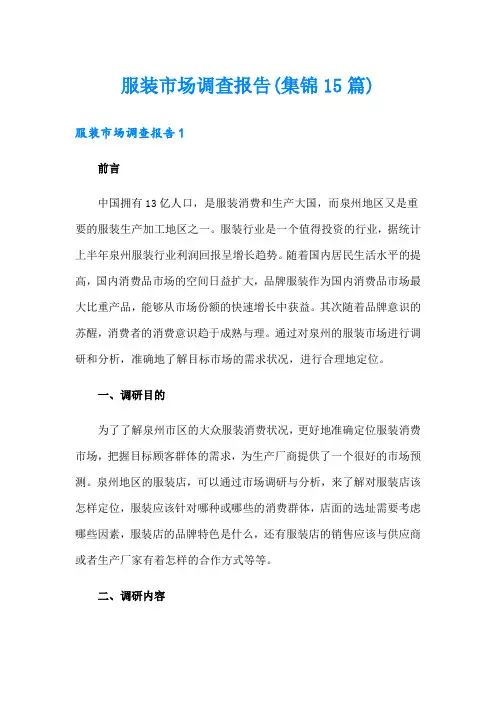 服装市场调查报告(集锦15篇)

服装市场调查报告1

前言

中国拥有13亿人口，是服装消费和生产大国，而泉州地区又是重要的服装生产加工地区之一。服装行业是一个值得投资的行业，据统计上半年泉州服装行业利润回报呈增长趋势。随着国内居民生活水平的提高，国内消费品市场的空间日益扩大，品牌服装作为国内消费品市场最大比重产品，能够从市场份额的快速增长中获益。其次随着品牌意识的苏醒，消费者的消费意识趋于成熟与理。通过对泉州的服装市场进行调研和分析，准确地了解目标市场的需求状况，进行合理地定位。

一、调研目的

为了了解泉州市区的大众服装消费状况，更好地准确定位服装消费市场，把握目标顾客群体的需求，为生产厂商提供了一个很好的市场预测。泉州地区的服装店，可以通过市场调研与分析，来了解对服装店该怎样定位，服装应该针对哪种或哪些的消费群体，店面的选址需要考虑哪些因素，服装店的品牌特色是什么，还有服装店的销售应该与供应商或者生产厂家有着怎样的合作方式等等。

二、调研内容